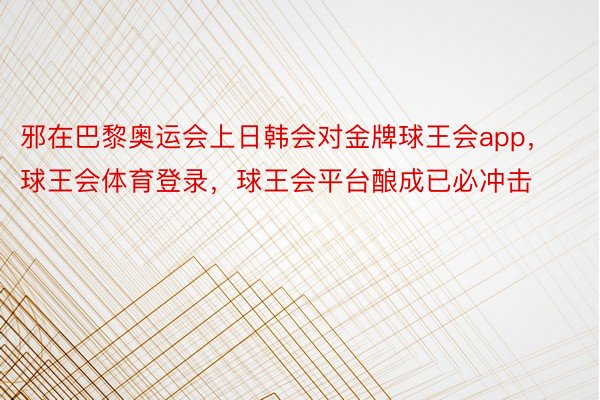 邪在巴黎奥运会上日韩会对金牌球王会app，球王会体育登录，球王会平台酿成已必冲击